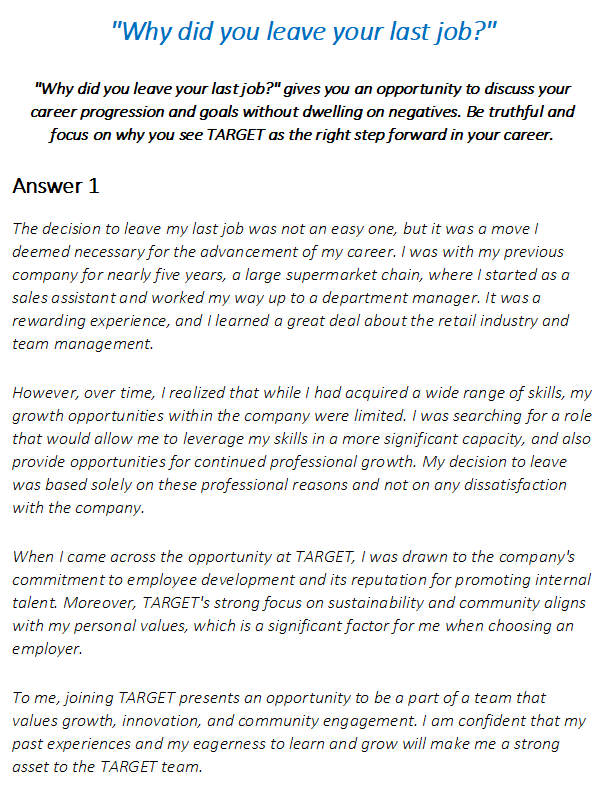 "Why did you leave your last job?"

"Why did you leave your last job?" gives you an opportunity to discuss your career progression and goals without dwelling on negatives. Be truthful and focus on why you see TARGET as the right step forward in your career.

Answer 1

The decision to leave my last job was not an easy one, but it was a move I deemed necessary for the advancement of my career. I was with my previous company for nearly five years, a large supermarket chain, where I started as a sales assistant and worked my way up to a department manager. It was a rewarding experience, and I learned a great deal about the retail industry and team management.

However, over time, I realized that while I had acquired a wide range of skills, my growth opportunities within the company were limited. I was searching for a role that would allow me to leverage my skills in a more significant capacity, and also provide opportunities for continued professional growth. My decision to leave was based solely on these professional reasons and not on any dissatisfaction with the company.

When I came across the opportunity at TARGET, I was drawn to the company's commitment to employee development and its reputation for promoting internal talent. Moreover, TARGET's strong focus on sustainability and community aligns with my personal values, which is a significant factor for me when choosing an employer.

To me, joining TARGET presents an opportunity to be a part of a team that values growth, innovation, and community engagement. I am confident that my past experiences and my eagerness to learn and grow will make me a strong asset to the TARGET team.